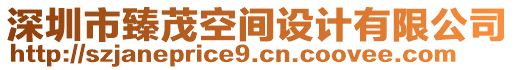 深圳市臻茂空间设计有限公司
http://szjaneprice9.cn.coovee.com